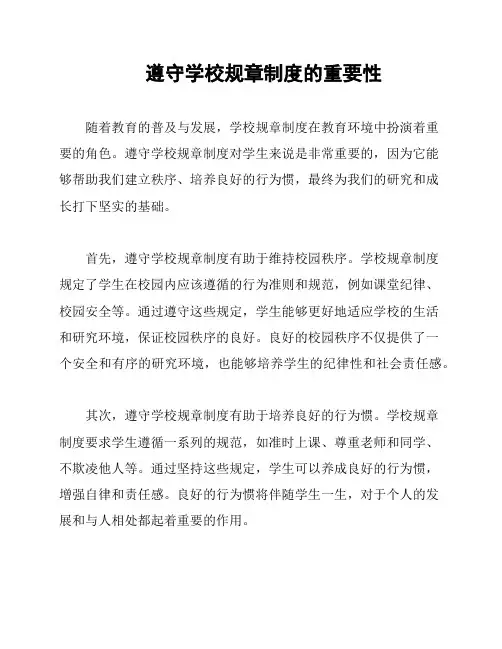 遵守学校规章制度的重要性

随着教育的普及与发展，学校规章制度在教育环境中扮演着重要的角色。遵守学校规章制度对学生来说是非常重要的，因为它能够帮助我们建立秩序、培养良好的行为惯，最终为我们的研究和成长打下坚实的基础。

首先，遵守学校规章制度有助于维持校园秩序。学校规章制度规定了学生在校园内应该遵循的行为准则和规范，例如课堂纪律、校园安全等。通过遵守这些规定，学生能够更好地适应学校的生活和研究环境，保证校园秩序的良好。良好的校园秩序不仅提供了一个安全和有序的研究环境，也能够培养学生的纪律性和社会责任感。

其次，遵守学校规章制度有助于培养良好的行为惯。学校规章制度要求学生遵循一系列的规范，如准时上课、尊重老师和同学、不欺凌他人等。通过坚持这些规定，学生可以养成良好的行为惯，增强自律和责任感。良好的行为惯将伴随学生一生，对于个人的发展和与人相处都起着重要的作用。